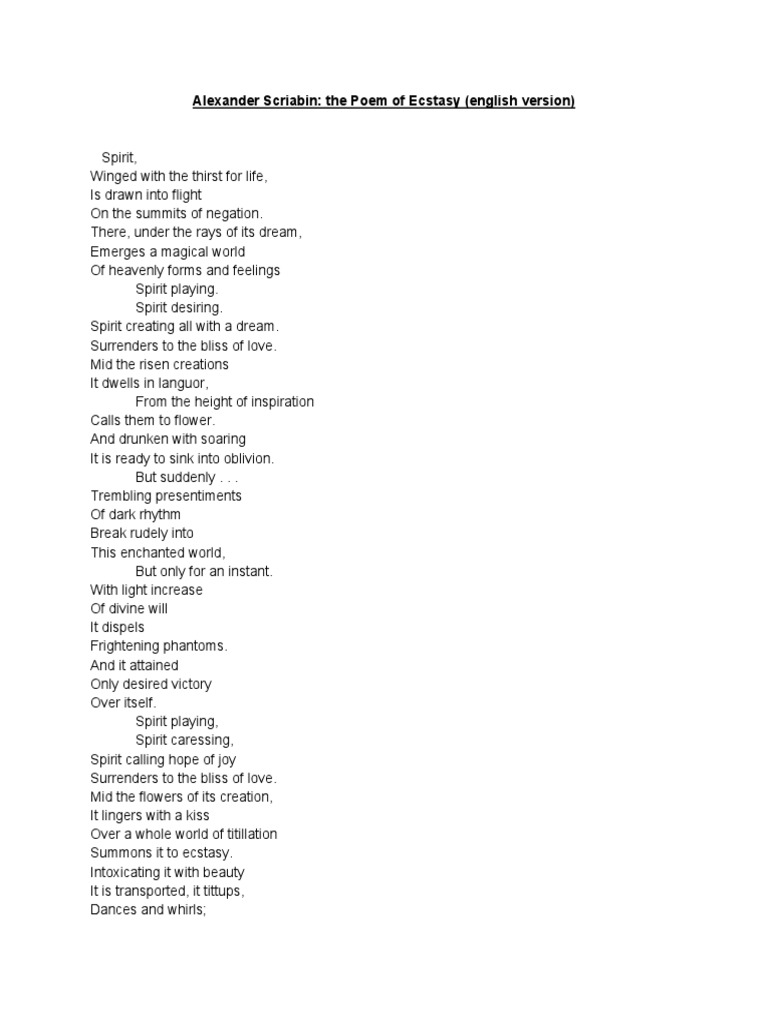 Alexander Scriabin: the Poem of Ecstasy (english version)

Spirit,
Winged with the thirst for life,
Is drawn into flight
On the summits of negation.
There, under the rays of its dream,
Emerges a magical world
Of heavenly forms and feelings
Spirit playing.
Spirit desiring.
Spirit creating all with a dream.
Surrenders to the bliss of love.
Mid the risen creations
It dwells in languor,
From the height of inspiration
Calls them to flower.
And drunken with soaring
It is ready to sink into oblivion.
But suddenly . . .
Trembling presentiments
Of dark rhythm
Break rudely into
This enchanted world,
But only for an instant.
With light increase
Of divine will
It dispels
Frightening phantoms.
And it attained
Only desired victory
Over itself.
Spirit playing,
Spirit caressing,
Spirit calling hope of joy
Surrenders to the bliss of love.
Mid the flowers of its creation,
It lingers with a kiss
Over a whole world of titillation
Summons it to ecstasy.
Intoxicating it with beauty
It is transported, it tittups,
Dances and whirls;